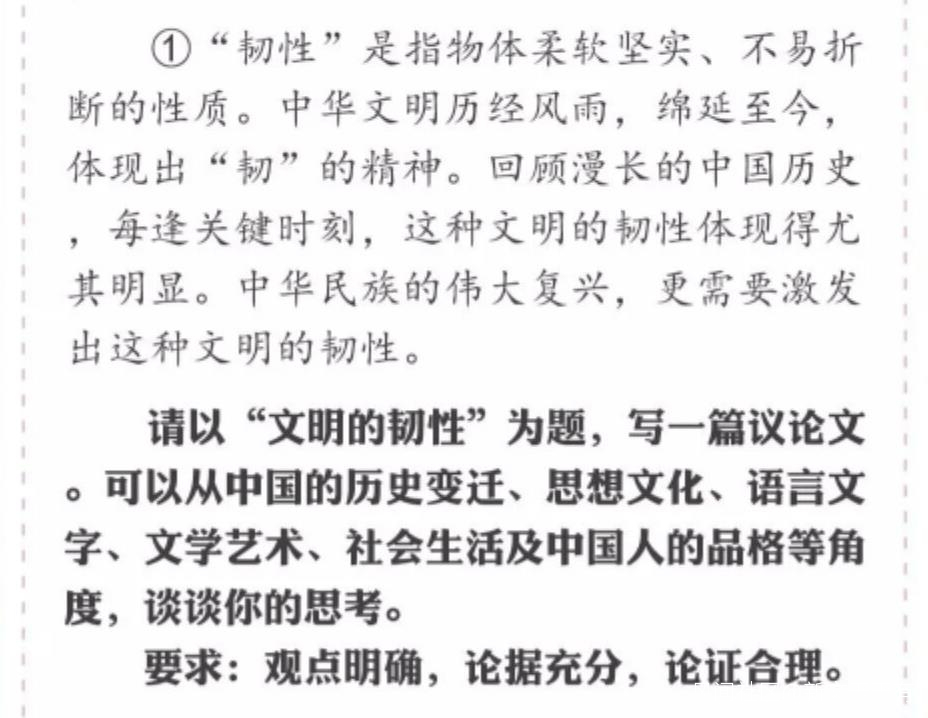 ①“韧性”是指物体柔软坚实、不易折断的性质。中华文明历经风雨，绵延至今，体现出“韧”的精神。回顾漫长的中国历史，每逢关键时刻，这种文明的韧性体现得尤其明显。中华民族的伟大复兴，更需要激发出这种文明的韧性。

请以“文明的韧性”为题，写一篇议论文。可以从中国的历史变迁、思想文化、语言文字、文学艺术、社会生活及中国人的品格等角度，谈谈你的思考。

要求：观点明确，论据充分，论证合理。